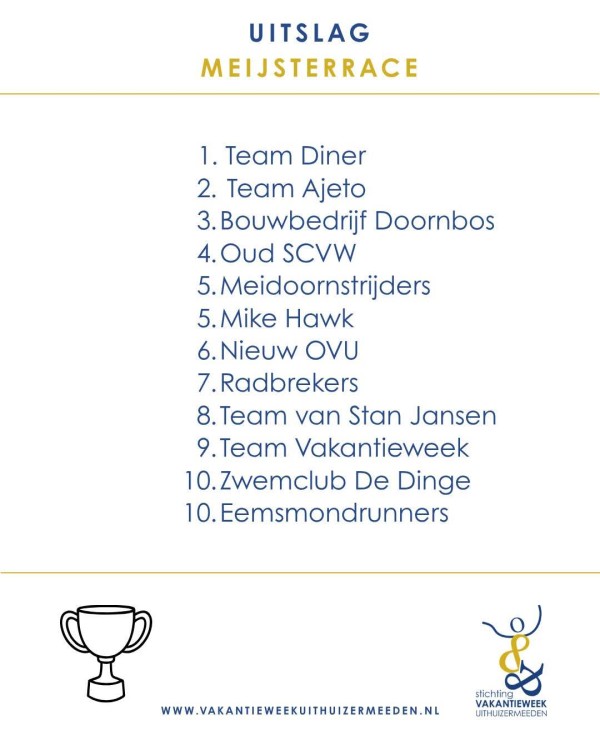 UITSLAG
MEIJSTERRACE

1. Team Diner
2. Team Ajeto
3. Bouwbedrijf Doornbos
4. Oud SCVW
5. Meidoornstrijders
5. Mike Hawk
6. Nieuw OVU
7. Radbrekers
8. Team van Stan Jansen
9. Team Vakantieweek
10. Zwemclub De Dinge
10. Eemsmondrunners

WWW.VAKANTIEWEEKUITHUIZERMEEDEN.NL

stichting
VAKANTIEWEEK
UITHUIZERMEEDEN